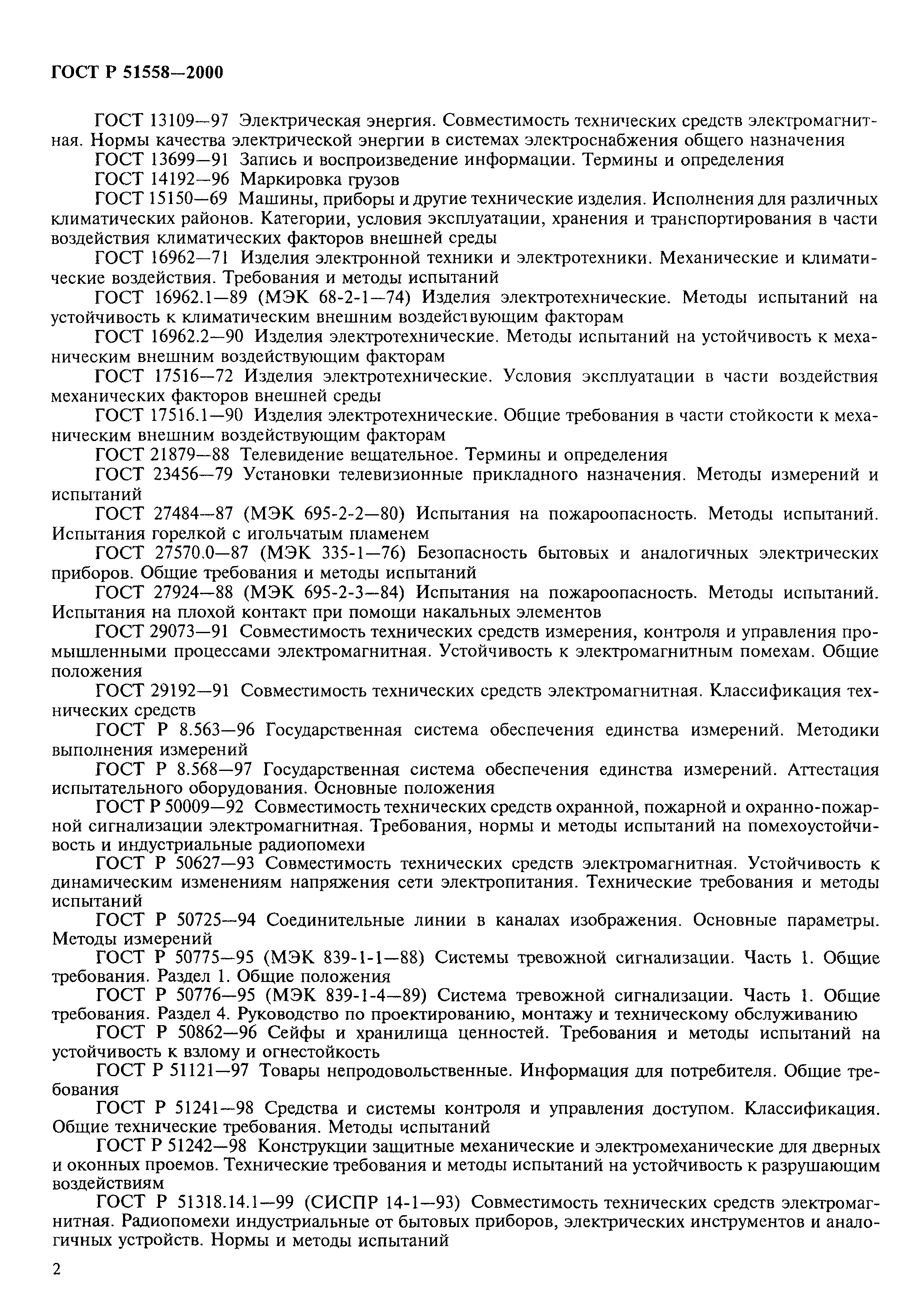 ГОСТ Р 51558—2000

ГОСТ 13109—97 Электрическая энергия. Совместимость технических средств электромагнитная. Нормы качества электрической энергии в системах электроснабжения общего назначения

ГОСТ 13699—91 Запись и воспроизведение информации. Термины и определения

ГОСТ 14192—96 Маркировка грузов

ГОСТ 15150—69 Машины, приборы и другие технические изделия. Исполнения для различных климатических районов. Категории, условия эксплуатации, хранения и транспортирования в части воздействия климатических факторов внешней среды

ГОСТ 16962—71 Изделия электронной техники и электротехники. Механические и климатические воздействия. Требования и методы испытаний

ГОСТ 16962.1—89 (МЭК 68-2-1—74) Изделия электротехнические. Методы испытаний на устойчивость к климатическим внешним воздействующим факторам

ГОСТ 16962.2—90 Изделия электротехнические. Методы испытаний на устойчивость к механическим внешним воздействующим факторам

ГОСТ 17516—72 Изделия электротехнические. Условия эксплуатации в части воздействия механических факторов внешней среды

ГОСТ 17516.1—90 Изделия электротехнические. Общие требования в части стойкости к механическим внешним воздействующим факторам

ГОСТ 21879—88 Телевидение вещательное. Термины и определения

ГОСТ 23456—79 Установки телевизионные прикладного назначения. Методы измерений и испытаний

ГОСТ 27484—87 (МЭК 695-2-2—80) Испытания на пожароопасность. Методы испытаний. Испытания горелкой с игольчатым пламенем

ГОСТ 27570.0—87 (МЭК 335-1—76) Безопасность бытовых и аналогичных электрических приборов. Общие требования и методы испытаний

ГОСТ 27924—88 (МЭК 695-2-3—84) Испытания на пожароопасность. Методы испытаний. Испытания на плохой контакт при помощи накальных элементов

ГОСТ 29073—91 Совместимость технических средств измерения, контроля и управления промышленными процессами электромагнитная. Устойчивость к электромагнитным помехам. Общие положения

ГОСТ 29192—91 Совместимость технических средств электромагнитная. Классификация технических средств

ГОСТ Р 8.563—96 Государственная система обеспечения единства измерений. Методики выполнения измерений

ГОСТ Р 8.568—97 Государственная система обеспечения единства измерений. Аттестация испытательного оборудования. Основные положения

ГОСТ Р 50009—92 Совместимость технических средств охранной, пожарной и охранно-пожарной сигнализации электромагнитная. Требования, нормы и методы испытаний на помехоустойчивость и индустриальные радиопомехи

ГОСТ Р 50627—93 Совместимость технических средств электромагнитная. Устойчивость к динамическим изменениям напряжения сети электропитания. Технические требования и методы испытаний

ГОСТ Р 50725—94 Соединительные линии в каналах изображения. Основные параметры. Методы измерений

ГОСТ Р 50775—95 (МЭК 839-1-1—88) Системы тревожной сигнализации. Часть 1. Общие требования. Раздел 1. Общие положения

ГОСТ Р 50776—95 (МЭК 839-1-4—89) Система тревожной сигнализации. Часть 1. Общие требования. Раздел 4. Руководство по проектированию, монтажу и техническому обслуживанию

ГОСТ Р 50862—96 Сейфы и хранилища ценностей. Требования и методы испытаний на устойчивость к взлому и огнестойкость

ГОСТ Р 51121—97 Товары непродовольственные. Информация для потребителя. Общие требования

ГОСТ Р 51241—98 Средства и системы контроля и управления доступом. Классификация. Общие технические требования. Методы испытаний

ГОСТ Р 51242—98 Конструкции защитные механические и электромеханические для дверных и оконных проемов. Технические требования и методы испытаний на устойчивость к разрушающим воздействиям

ГОСТ Р 51318.14.1—99 (СИСПР 14-1—93) Совместимость технических средств электромагнитная. Радиопомехи индустриальные от бытовых приборов, электрических инструментов и аналогичных устройств. Нормы и методы испытаний

2